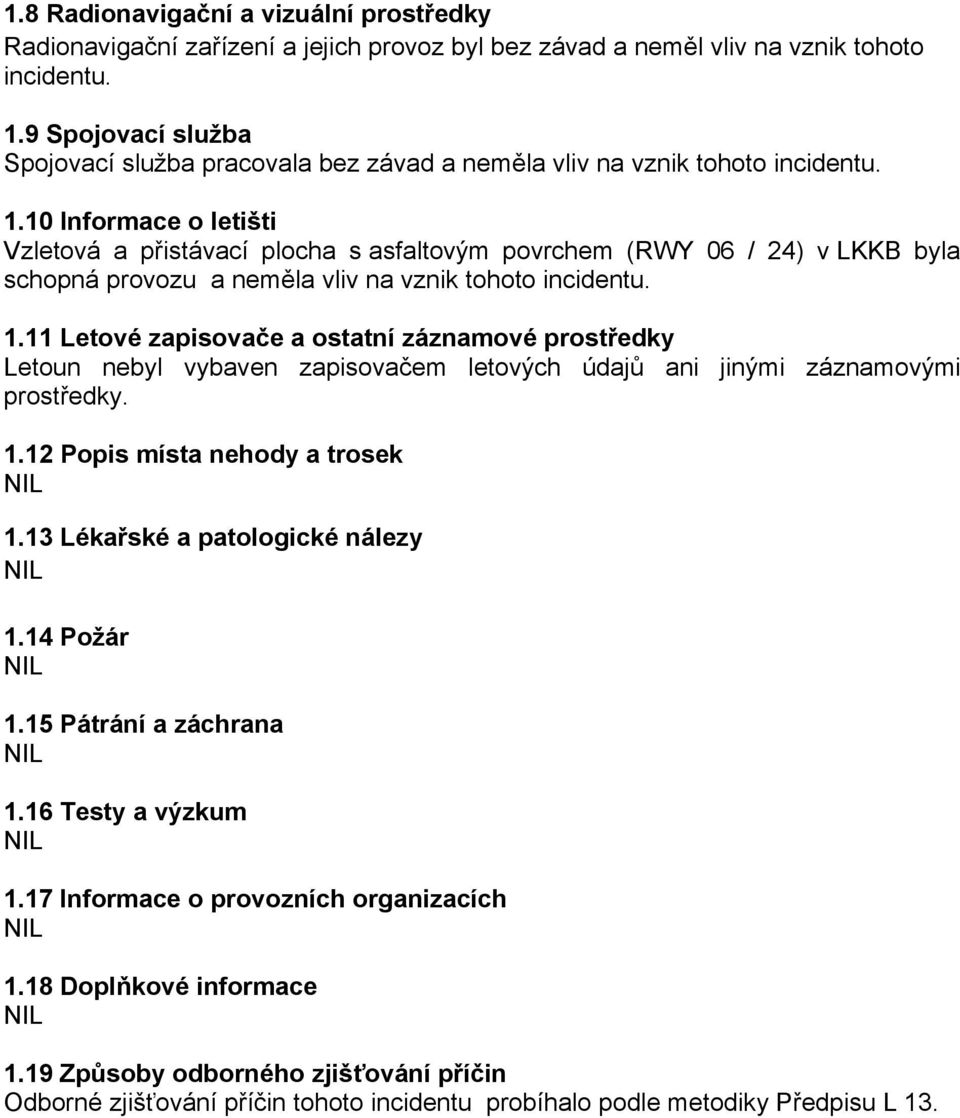 1.8 Radionavigační a vizuální prostředky
Radionavigační zařízení a jejich provoz byl bez závad a neměl vliv na vznik tohoto incidentu.

1.9 Spojovací služba
Spojovací služba pracovala bez závad a neměla vliv na vznik tohoto incidentu.

1.10 Informace o letišti
Vzletová a přistávací plocha s asfaltovým povrchem (RWY 06 / 24) v LKKB byla schopná provozu a neměla vliv na vznik tohoto incidentu.

1.11 Letové zapisovače a ostatní záznamové prostředky
Letoun nebyl vybaven zapisovačem letových údajů ani jinými záznamovými prostředky.

1.12 Popis místa nehody a trosek
NIL

1.13 Lékařské a patologické nálezy
NIL

1.14 Požár
NIL

1.15 Pátrání a záchrana
NIL

1.16 Testy a výzkum
NIL

1.17 Informace o provozních organizacích
NIL

1.18 Doplňkové informace
NIL

1.19 Způsoby odborného zjišťování příčin
Odborné zjišťování příčin tohoto incidentu probíhalo podle metodiky Předpisu L 13.